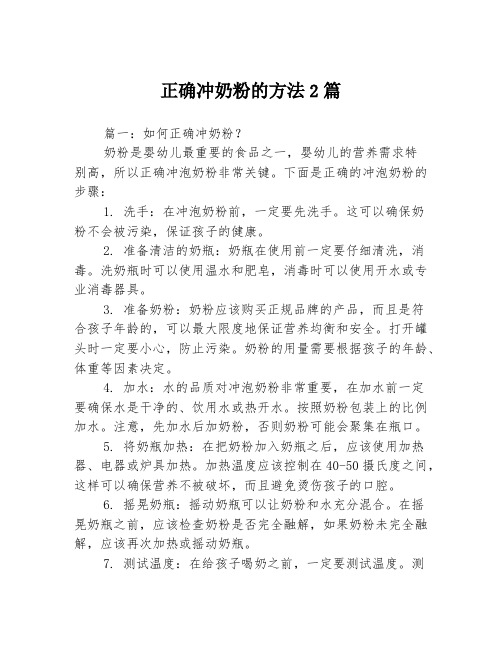 正确冲奶粉的方法2篇

篇一：如何正确冲奶粉？

奶粉是婴幼儿最重要的食品之一，婴幼儿的营养需求特别高，所以正确冲泡奶粉非常关键。下面是正确的冲泡奶粉的步骤：

1. 洗手：在冲泡奶粉前，一定要先洗手。这可以确保奶粉不会被污染，保证孩子的健康。

2. 准备清洁的奶瓶：奶瓶在使用前一定要仔细清洗，消毒。洗奶瓶时可以使用温水和肥皂，消毒时可以使用开水或专业消毒器具。

3. 准备奶粉：奶粉应该购买正规品牌的产品，而且是符合孩子年龄的，可以最大限度地保证营养均衡和安全。打开罐头时一定要小心，防止污染。奶粉的用量需要根据孩子的年龄、体重等因素决定。

4. 加水：水的品质对冲泡奶粉非常重要，在加水前一定要确保水是干净的、饮用水或热开水。按照奶粉包装上的比例加水。注意，先加水后加奶粉，否则奶粉可能会聚集在瓶口。

5. 将奶瓶加热：在把奶粉加入奶瓶之后，应该使用加热器、电器或炉具加热。加热温度应该控制在40-50摄氏度之间，这样可以确保营养不被破坏，而且避免烫伤孩子的口腔。

6. 摇晃奶瓶：摇动奶瓶可以让奶粉和水充分混合。在摇晃奶瓶之前，应该检查奶粉是否完全融解，如果奶粉未完全融解，应该再次加热或摇动奶瓶。

7. 测试温度：在给孩子喝奶之前，一定要测试温度。测